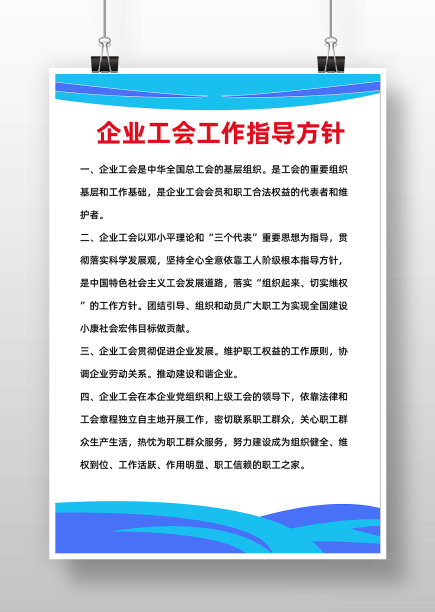 企业工会工作指导方针

一、企业工会是中华全国总工会的基层组织。是工会的重要组织基层和工作基础，是企业工会会员和职工合法权益的代表者和维护者。

二、企业工会以邓小平理论和“三个代表”重要思想为指导，贯彻落实科学发展观，坚持全心全意依靠工人阶级根本指导方针，是中国特色社会主义工会发展道路，落实“组织起来、切实维权”的工作方针。团结引导、组织和动员广大职工为实现全国建设小康社会宏伟目标做贡献。

三、企业工会贯彻促进企业发展。维护职工权益的工作原则，协调企业劳动关系。推动建设和谐企业。

四、企业工会在本企业党组织和上级工会的领导下，依靠法律和工会章程独立自主地开展工作，密切联系职工群众，关心职工群众生产生活，热忱为职工群众服务，努力建设成为组织健全、维权到位、工作活跃、作用明显、职工信赖的职工之家。